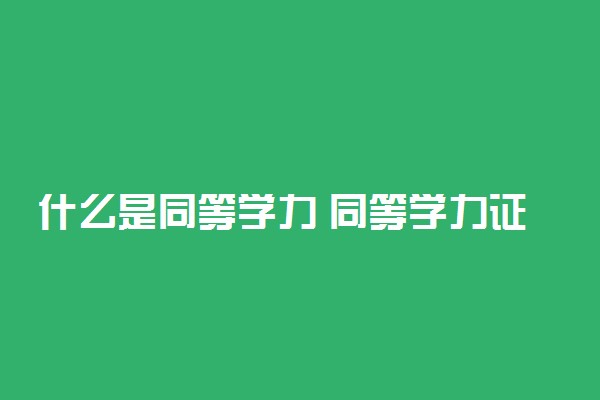 什么是同等学力 同等学力证